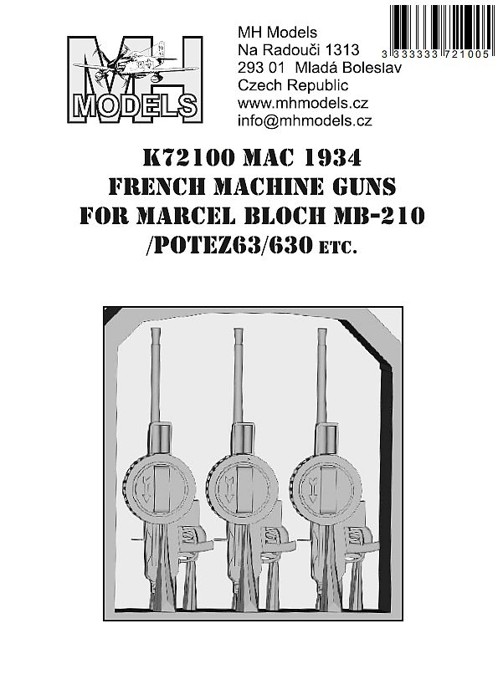 MH
MODELS

MH Models
Na Radouči 1313
293 01 Mladá Boleslav
Czech Republic
www.mhmodels.cz
info@mhmodels.cz

3 333333 721005

K72100 MAC 1934
FRENCH MACHINE GUNS
FOR MARCEL BLOCH MB-210
/POTEZ63/630 ETC.